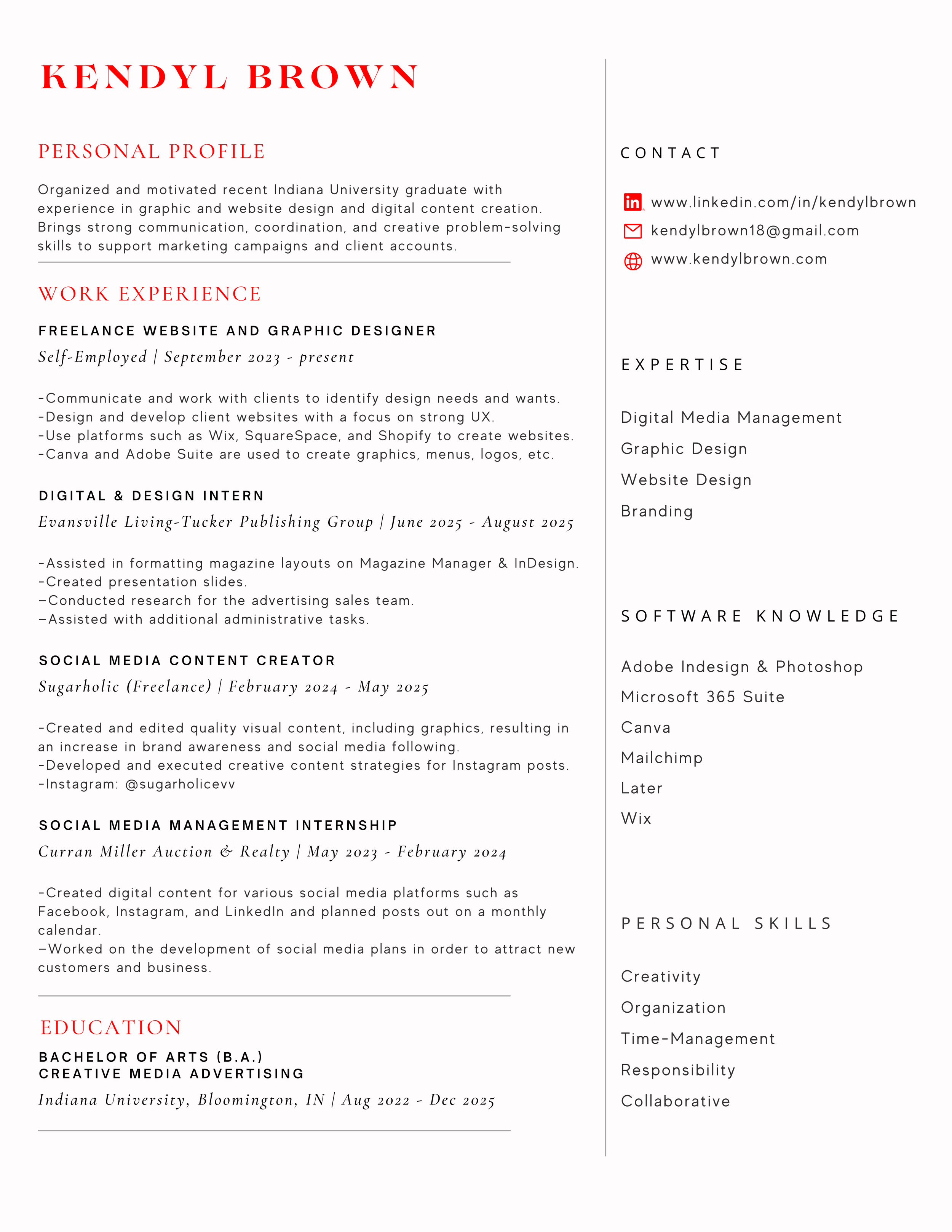 KENDYL BROWN

PERSONAL PROFILE

Organized and motivated recent Indiana University graduate with experience in graphic and website design and digital content creation. Brings strong communication, coordination, and creative problem-solving skills to support marketing campaigns and client accounts.

WORK EXPERIENCE

FREELANCE WEBSITE AND GRAPHIC DESIGNER

Self-Employed | September 2023 - present

-Communicate and work with clients to identify design needs and wants.
-Design and develop client websites with a focus on strong UX.
-Use platforms such as Wix, SquareSpace, and Shopify to create websites.
-Canva and Adobe Suite are used to create graphics, menus, logos, etc.

DIGITAL & DESIGN INTERN

Evansville Living-Tucker Publishing Group | June 2025 - August 2025

-Assisted in formatting magazine layouts on Magazine Manager & InDesign.
-Created presentation slides.
–Conducted research for the advertising sales team.
–Assisted with additional administrative tasks.

SOCIAL MEDIA CONTENT CREATOR

Sugarholic (Freelance) | February 2024 - May 2025

-Created and edited quality visual content, including graphics, resulting in an increase in brand awareness and social media following.
-Developed and executed creative content strategies for Instagram posts.
-Instagram: @sugarholicevv

SOCIAL MEDIA MANAGEMENT INTERNSHIP

Curran Miller Auction & Realty | May 2023 - February 2024

-Created digital content for various social media platforms such as Facebook, Instagram, and LinkedIn and planned posts out on a monthly calendar.
–Worked on the development of social media plans in order to attract new customers and business.

EDUCATION

BACHELOR OF ARTS (B.A.)
CREATIVE MEDIA ADVERTISING

Indiana University, Bloomington, IN | Aug 2022 - Dec 2025

CONTACT

www.linkedin.com/in/kendylbrown
kendylbrown18@gmail.com
www.kendylbrown.com

EXPERTISE

Digital Media Management
Graphic Design
Website Design
Branding

SOFTWARE KNOWLEDGE

Adobe Indesign & Photoshop
Microsoft 365 Suite
Canva
Mailchimp
Later
Wix

PERSONAL SKILLS

Creativity
Organization
Time-Management
Responsibility
Collaborative